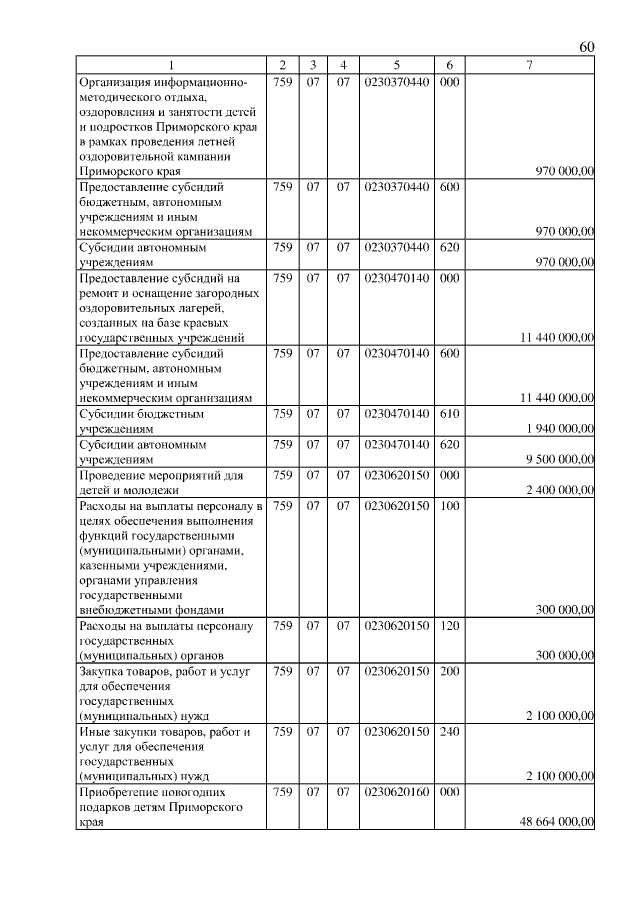 60

| 1 | 2 | 3 | 4 | 5 | 6 | 7 |
|---|---|---|---|---|---|---|
| Организация информационно-методического отдыха, оздоровления и занятости детей и подростков Приморского края в рамках проведения летней оздоровительной кампании Приморского края | 759 | 07 | 07 | 0230370440 | 000 | 970 000,00 |
| Предоставление субсидий бюджетным, автономным учреждениям и иным некоммерческим организациям | 759 | 07 | 07 | 0230370440 | 600 | 970 000,00 |
| Субсидии автономным учреждениям | 759 | 07 | 07 | 0230370440 | 620 | 970 000,00 |
| Предоставление субсидий на ремонт и оснащение загородных оздоровительных лагерей, созданных на базе краевых государственных учреждений | 759 | 07 | 07 | 0230470140 | 000 | 11 440 000,00 |
| Предоставление субсидий бюджетным, автономным учреждениям и иным некоммерческим организациям | 759 | 07 | 07 | 0230470140 | 600 | 11 440 000,00 |
| Субсидии бюджетным учреждениям | 759 | 07 | 07 | 0230470140 | 610 | 1 940 000,00 |
| Субсидии автономным учреждениям | 759 | 07 | 07 | 0230470140 | 620 | 9 500 000,00 |
| Проведение мероприятий для детей и молодежи | 759 | 07 | 07 | 0230620150 | 000 | 2 400 000,00 |
| Расходы на выплаты персоналу в целях обеспечения выполнения функций государственными (муниципальными) органами, казенными учреждениями, органами управления государственными внебюджетными фондами | 759 | 07 | 07 | 0230620150 | 100 | 300 000,00 |
| Расходы на выплаты персоналу государственных (муниципальных) органов | 759 | 07 | 07 | 0230620150 | 120 | 300 000,00 |
| Закупка товаров, работ и услуг для обеспечения государственных (муниципальных) нужд | 759 | 07 | 07 | 0230620150 | 200 | 2 100 000,00 |
| Иные закупки товаров, работ и услуг для обеспечения государственных (муниципальных) нужд | 759 | 07 | 07 | 0230620150 | 240 | 2 100 000,00 |
| Приобретение новогодних подарков детям Приморского края | 759 | 07 | 07 | 0230620160 | 000 | 48 664 000,00 |